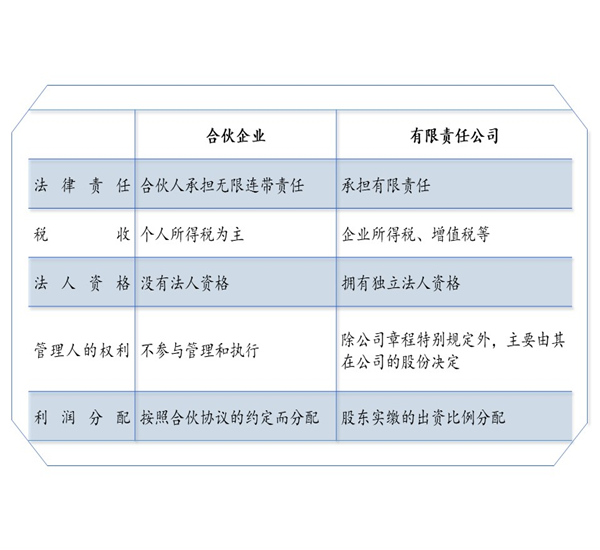 |  | 合伙企业 | 有限责任公司 |
|---|---|---|
| 法律责任 | 合伙人承担无限连带责任 | 承担有限责任 |
| 税收 | 个人所得税为主 | 企业所得税、增值税等 |
| 法人资格 | 没有法人资格 | 拥有独立法人资格 |
| 管理人的权利 | 不参与管理和执行 | 除公司章程特别规定外，主要由其在公司的股份决定 |
| 利润分配 | 按照合伙协议的约定而分配 | 股东实缴的出资比例分配 |